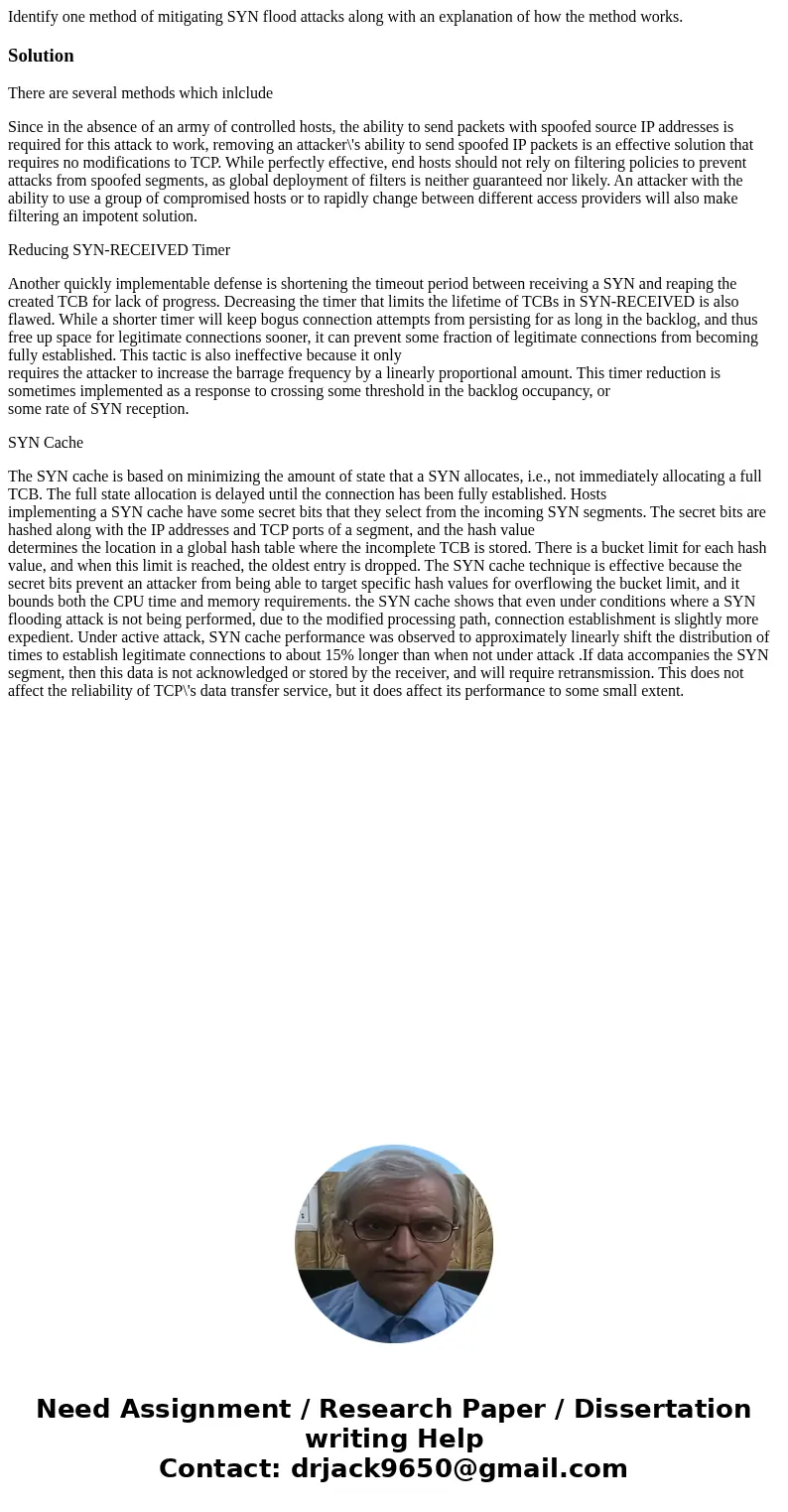 Identify one method of mitigating SYN flood attacks along with an explanation of how the method works.

Solution

There are several methods which inlclude

Since in the absence of an army of controlled hosts, the ability to send packets with spoofed source IP addresses is required for this attack to work, removing an attacker\'s ability to send spoofed IP packets is an effective solution that requires no modifications to TCP. While perfectly effective, end hosts should not rely on filtering policies to prevent attacks from spoofed segments, as global deployment of filters is neither guaranteed nor likely. An attacker with the ability to use a group of compromised hosts or to rapidly change between different access providers will also make filtering an impotent solution.

Reducing SYN-RECEIVED Timer

Another quickly implementable defense is shortening the timeout period between receiving a SYN and reaping the created TCB for lack of progress. Decreasing the timer that limits the lifetime of TCBs in SYN-RECEIVED is also flawed. While a shorter timer will keep bogus connection attempts from persisting for as long in the backlog, and thus free up space for legitimate connections sooner, it can prevent some fraction of legitimate connections from becoming fully established. This tactic is also ineffective because it only requires the attacker to increase the barrage frequency by a linearly proportional amount. This timer reduction is sometimes implemented as a response to crossing some threshold in the backlog occupancy, or some rate of SYN reception.

SYN Cache

The SYN cache is based on minimizing the amount of state that a SYN allocates, i.e., not immediately allocating a full TCB. The full state allocation is delayed until the connection has been fully established. Hosts implementing a SYN cache have some secret bits that they select from the incoming SYN segments. The secret bits are hashed along with the IP addresses and TCP ports of a segment, and the hash value determines the location in a global hash table where the incomplete TCB is stored. There is a bucket limit for each hash value, and when this limit is reached, the oldest entry is dropped. The SYN cache technique is effective because the secret bits prevent an attacker from being able to target specific hash values for overflowing the bucket limit, and it bounds both the CPU time and memory requirements. the SYN cache shows that even under conditions where a SYN flooding attack is not being performed, due to the modified processing path, connection establishment is slightly more expedient. Under active attack, SYN cache performance was observed to approximately linearly shift the distribution of times to establish legitimate connections to about 15% longer than when not under attack .If data accompanies the SYN segment, then this data is not acknowledged or stored by the receiver, and will require retransmission. This does not affect the reliability of TCP\'s data transfer service, but it does affect its performance to some small extent.

Need Assignment / Research Paper / Dissertation writing Help
Contact: drjack9650@gmail.com